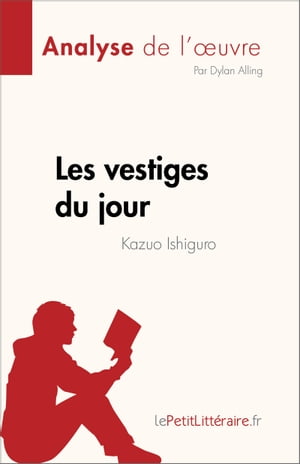 Analyse de l'œuvre

Par Dylan Alling

Les vestiges du jour

Kazuo Ishiguro

lePetitLittéraire.fr